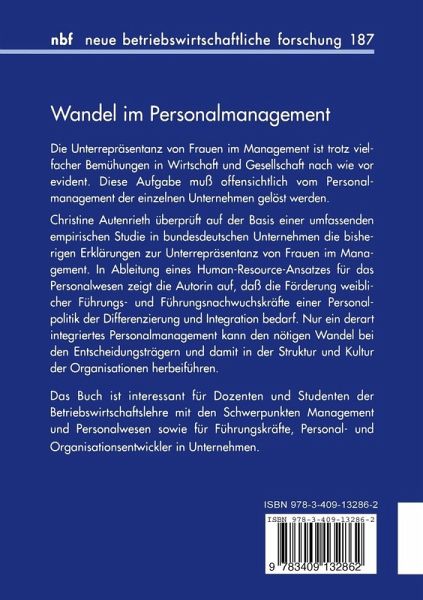 nbf neue betriebswirtschaftliche forschung 187

Wandel im Personalmanagement

Die Unterrepräsentanz von Frauen im Management ist trotz vielfacher Bemühungen in Wirtschaft und Gesellschaft nach wie vor evident. Diese Aufgabe muß offensichtlich vom Personalmanagement der einzelnen Unternehmen gelöst werden.

Christine Autenrieth überprüft auf der Basis einer umfassenden empirischen Studie in bundesdeutschen Unternehmen die bisherigen Erklärungen zur Unterrepräsentanz von Frauen im Management. In Ableitung eines Human-Resource-Ansatzes für das Personalwesen zeigt die Autorin auf, daß die Förderung weiblicher Führungs- und Führungsnachwuchskräfte einer Personalpolitik der Differenzierung und Integration bedarf. Nur ein derart integriertes Personalmanagement kann den nötigen Wandel bei den Entscheidungsträgern und damit in der Struktur und Kultur der Organisationen herbeiführen.

Das Buch ist interessant für Dozenten und Studenten der Betriebswirtschaftslehre mit den Schwerpunkten Management und Personalwesen sowie für Führungskräfte, Personal- und Organisationsentwickler in Unternehmen.

ISBN 978-3-409-13286-2

ISBN 978-3-409-13286-2

9 783409 132862